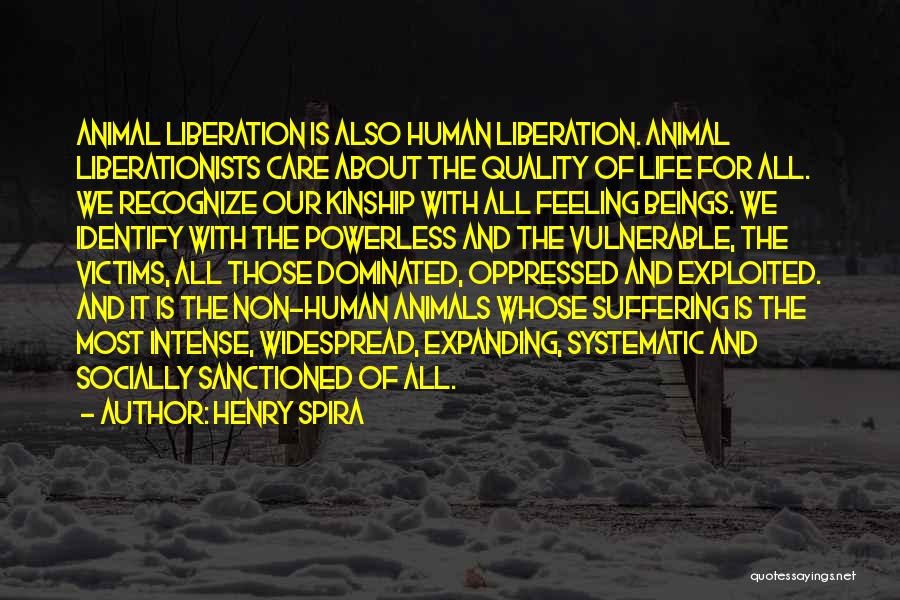 ANIMAL LIBERATION IS ALSO HUMAN LIBERATION. ANIMAL LIBERATIONISTS CARE ABOUT THE QUALITY OF LIFE FOR ALL. WE RECOGNIZE OUR KINSHIP WITH ALL FEELING BEINGS. WE IDENTIFY WITH THE POWERLESS AND THE VULNERABLE, THE VICTIMS, ALL THOSE DOMINATED, OPPRESSED AND EXPLOITED. AND IT IS THE NON-HUMAN ANIMALS WHOSE SUFFERING IS THE MOST INTENSE, WIDESPREAD, EXPANDING, SYSTEMATIC AND SOCIALLY SANCTIONED OF ALL.

- AUTHOR: HENRY SPIRA

quotessayings.net